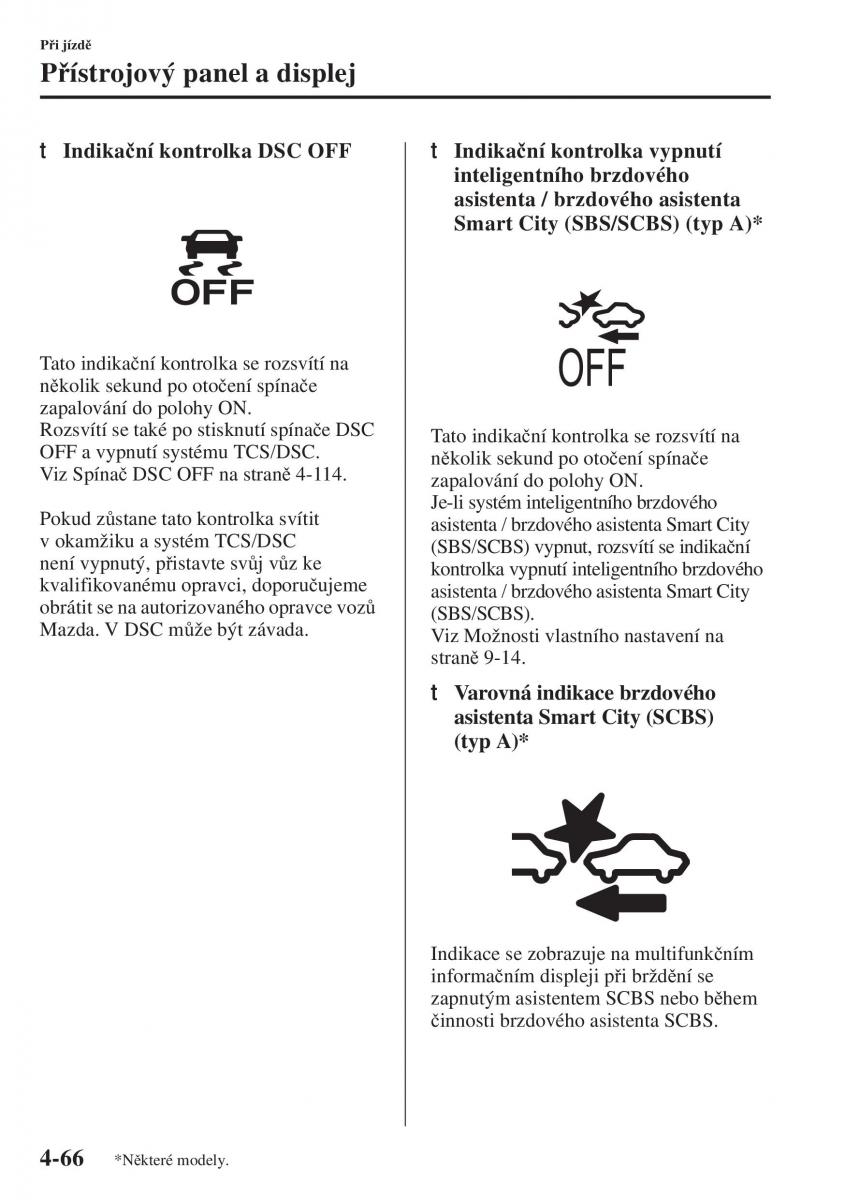 Při jízdě
Přístrojový panel a displej

t Indikační kontrolka DSC OFF

OFF

Tato indikační kontrolka se rozsvítí na několik sekund po otočení spínače zapalování do polohy ON.
Rozsvítí se také po stisknutí spínače DSC OFF a vypnutí systému TCS/DSC.
Viz Spínač DSC OFF na straně 4-114.

Pokud zůstane tato kontrolka svítit v okamžiku a systém TCS/DSC není vypnutý, přistavte svůj vůz ke kvalifikovanému opravci, doporučujeme obrátit se na autorizovaného opravce vozů Mazda. V DSC může být závada.

t Indikační kontrolka vypnutí inteligentního brzdového asistenta / brzdového asistenta Smart City (SBS/SCBS) (typ A)*

OFF

Tato indikační kontrolka se rozsvítí na několik sekund po otočení spínače zapalování do polohy ON.
Je-li systém inteligentního brzdového asistenta / brzdového asistenta Smart City (SBS/SCBS) vypnut, rozsvítí se indikační kontrolka vypnutí inteligentního brzdového asistenta / brzdového asistenta Smart City (SBS/SCBS).
Viz Možnosti vlastního nastavení na straně 9-14.

t Varovná indikace brzdového asistenta Smart City (SCBS) (typ A)*

Indikace se zobrazuje na multifunkčním informačním displeji při brždění se zapnutým asistentem SCBS nebo během činnosti brzdového asistenta SCBS.

4-66 *Některé modely.